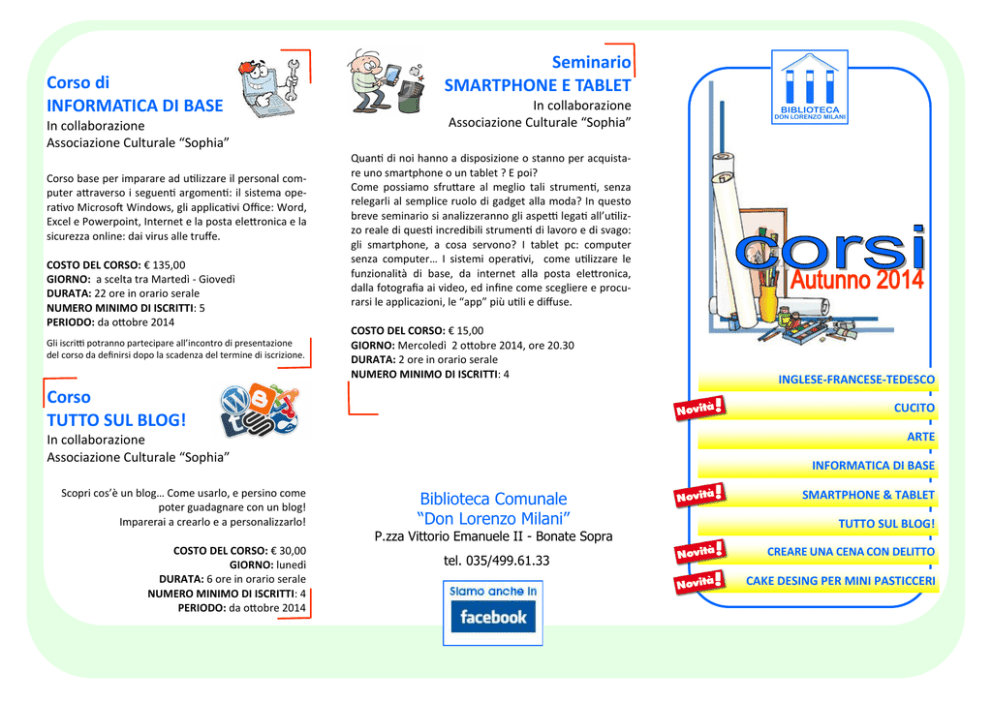 Corso di
INFORMATICA DI BASE
In collaborazione
Associazione Culturale "Sophia"

Corso base per imparare ad utilizzare il personal computer attraverso i seguenti argomenti: il sistema operativo Microsoft Windows, gli applicativi Office: Word, Excel e Powerpoint, Internet e la posta elettronica e la sicurezza online: dai virus alle truffe.

COSTO DEL CORSO: € 135,00
GIORNO: a scelta tra Martedì - Giovedì
DURATA: 22 ore in orario serale
NUMERO MINIMO DI ISCRITTI: 5
PERIODO: da ottobre 2014

Gli iscritti potranno partecipare all'incontro di presentazione del corso da definirsi dopo la scadenza del termine di iscrizione.

Corso
TUTTO SUL BLOG!
In collaborazione
Associazione Culturale "Sophia"

Scopri cos'è un blog… Come usarlo, e persino come poter guadagnare con un blog!
Imparerai a crearlo e a personalizzarlo!

COSTO DEL CORSO: € 30,00
GIORNO: lunedì
DURATA: 6 ore in orario serale
NUMERO MINIMO DI ISCRITTI: 4
PERIODO: da ottobre 2014

Seminario
SMARTPHONE E TABLET
In collaborazione
Associazione Culturale "Sophia"

Quanti di noi hanno a disposizione o stanno per acquistare uno smartphone o un tablet ? E poi?
Come possiamo sfruttare al meglio tali strumenti, senza relegarli al semplice ruolo di gadget alla moda? In questo breve seminario si analizzeranno gli aspetti legati all'utilizzo reale di questi incredibili strumenti di lavoro e di svago: gli smartphone, a cosa servono? I tablet pc: computer senza computer… I sistemi operativi, come utilizzare le funzionalità di base, da internet alla posta elettronica, dalla fotografia ai video, ed infine come scegliere e procurarsi le applicazioni, le "app" più utili e diffuse.

COSTO DEL CORSO: € 15,00
GIORNO: Mercoledì 2 ottobre 2014, ore 20.30
DURATA: 2 ore in orario serale
NUMERO MINIMO DI ISCRITTI: 4

Biblioteca Comunale
"Don Lorenzo Milani"
P.zza Vittorio Emanuele II - Bonate Sopra
tel. 035/499.61.33

Siamo anche in
facebook

BIBLIOTECA
DON LORENZO MILANI

corsi
Autunno 2014

INGLESE-FRANCESE-TEDESCO
Novità!
CUCITO
ARTE
INFORMATICA DI BASE
Novità!
SMARTPHONE & TABLET
TUTTO SUL BLOG!
Novità!
CREARE UNA CENA CON DELITTO
Novità!
CAKE DESING PER MINI PASTICCERI